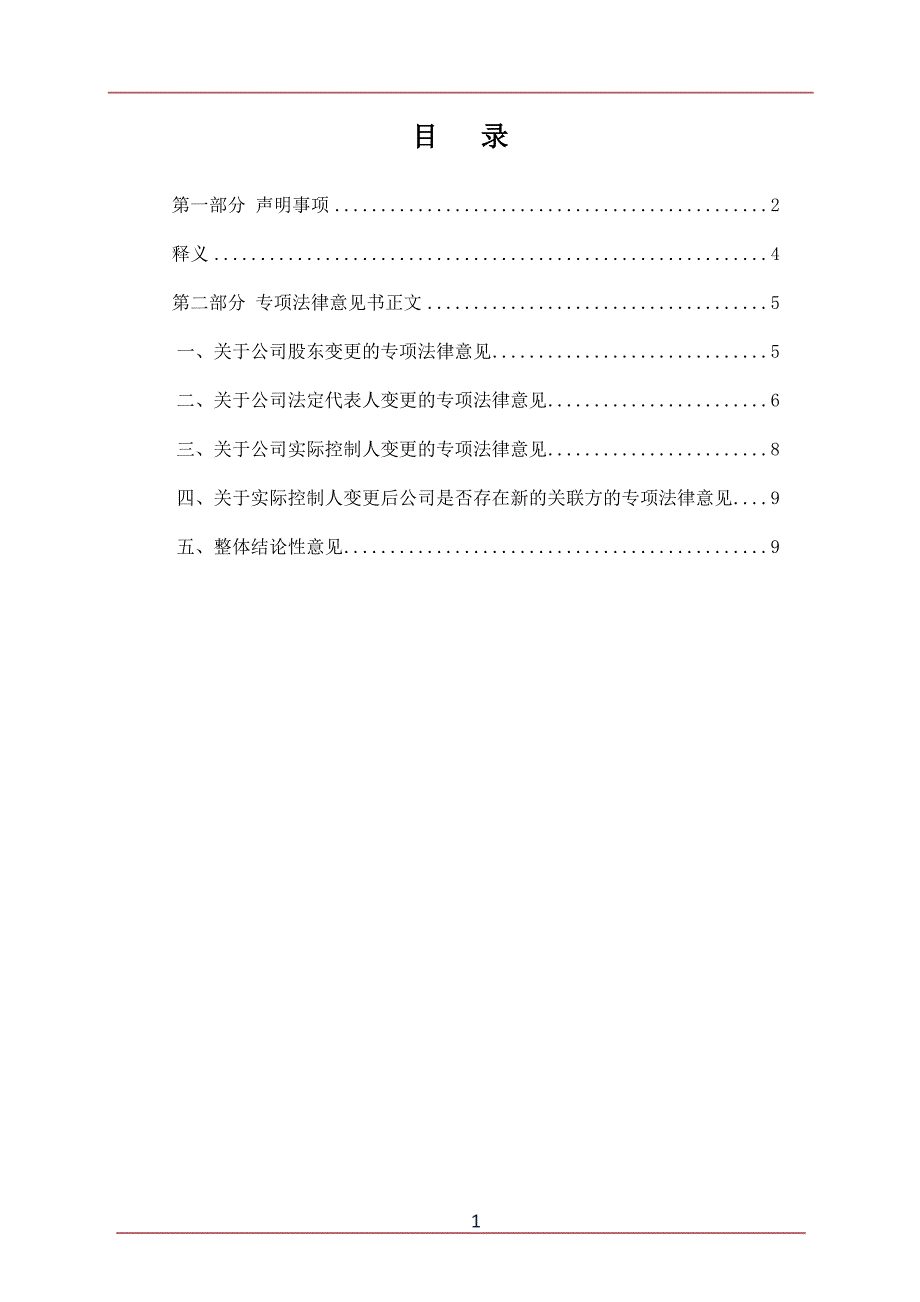 目　录

第一部分 声明事项..............................................2

释义............................................................4

第二部分 专项法律意见书正文....................................5

一、关于公司股东变更的专项法律意见..............................5

二、关于公司法定代表人变更的专项法律意见........................6

三、关于公司实际控制人变更的专项法律意见........................8

四、关于实际控制人变更后公司是否存在新的关联方的专项法律意见....9

五、整体结论性意见..............................................9

1